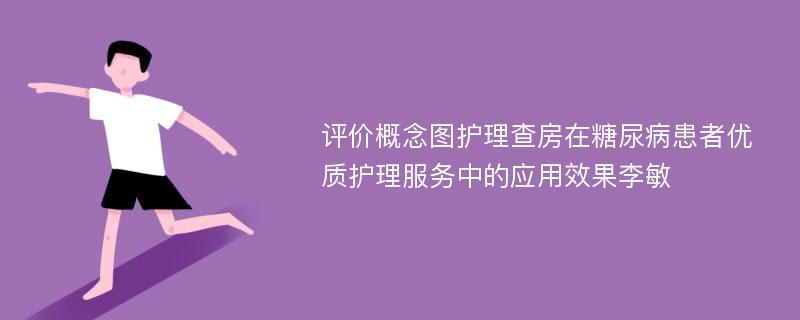 评价概念图护理查房在糖尿病患者优质护理服务中的应用效果李敏